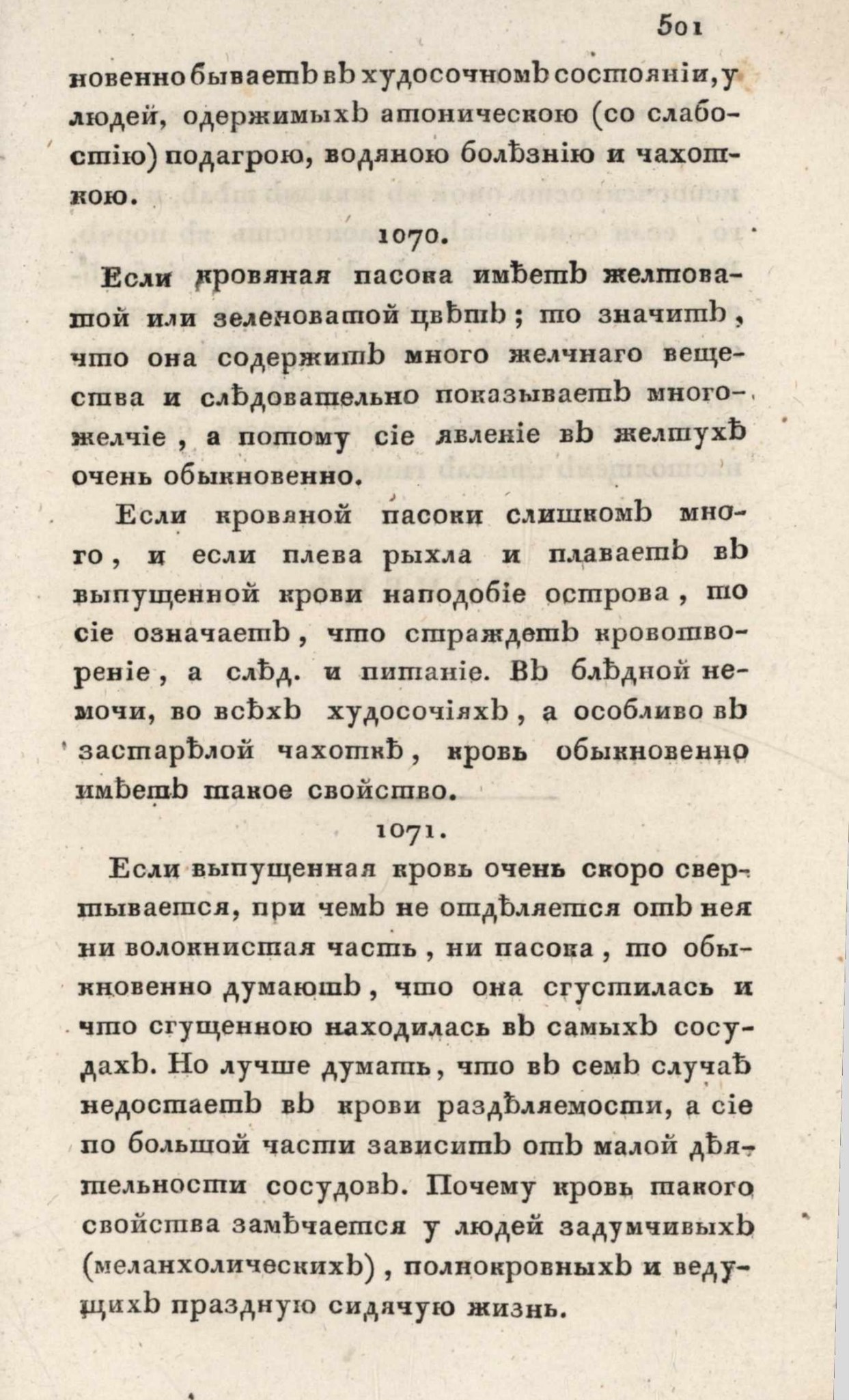 501

новенно бываетъ въ худосочномъ состояніи, у людей, одержимыхъ атоническою (со слабостію) подагрою, водяною болѣзнію и чахоткою.

1070.

Если кровяная пасока имѣетъ желтоватой или зеленоватой цвѣтъ; то значитъ, что она содержитъ много желчнаго вещества и слѣдовательно показываетъ многожелчіе, а потому сіе явленіе въ желтухѣ очень обыкновенно.

Если кровяной пасоки слишкомъ много, и если плева рыхла и плаваетъ въ выпущенной крови наподобіе острова, то сіе означаетъ, что страждетъ кровотвореніе, а слѣд. и питаніе. Въ блѣдной немочи, во всѣхъ худосочіяхъ, а особливо въ застарѣлой чахоткѣ, кровь обыкновенно имѣетъ такое свойство.

1071.

Если выпущенная кровь очень скоро свертывается, при чемъ не отдѣляется отъ нея ни волокнистая часть, ни пасока, то обыкновенно думаютъ, что она сгустилась и что сгущенною находилась въ самыхъ сосудахъ. Но лучше думать, что въ семъ случаѣ недостаетъ въ крови раздѣляемости, а сіе по большой части зависитъ отъ малой дѣятельности сосудовъ. Почему кровь такого свойства замѣчается у людей задумчивыхъ (меланхолическихъ), полнокровныхъ и ведущихъ праздную сидячую жизнь.